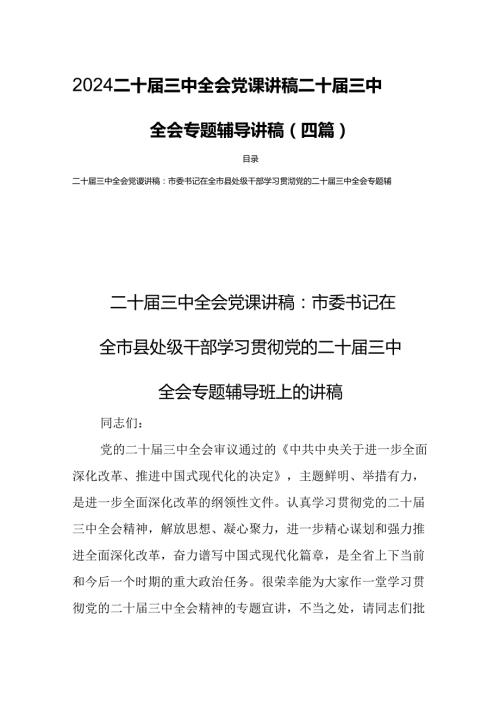 2024二十届三中全会党课讲稿二十届三中全会专题辅导讲稿（四篇）

目录

二十届三中全会党课讲稿：市委书记在全市县处级干部学习贯彻党的二十届三中全会专题辅

二十届三中全会党课讲稿：市委书记在全市县处级干部学习贯彻党的二十届三中全会专题辅导班上的讲稿

同志们：

党的二十届三中全会审议通过的《中共中央关于进一步全面深化改革、推进中国式现代化的决定》，主题鲜明、举措有力，是进一步全面深化改革的纲领性文件。认真学习贯彻党的二十届三中全会精神，解放思想、凝心聚力，进一步精心谋划和强力推进全面深化改革，奋力谱写中国式现代化篇章，是全省上下当前和今后一个时期的重大政治任务。很荣幸能为大家作一堂学习贯彻党的二十届三中全会精神的专题宣讲，不当之处，请同志们批